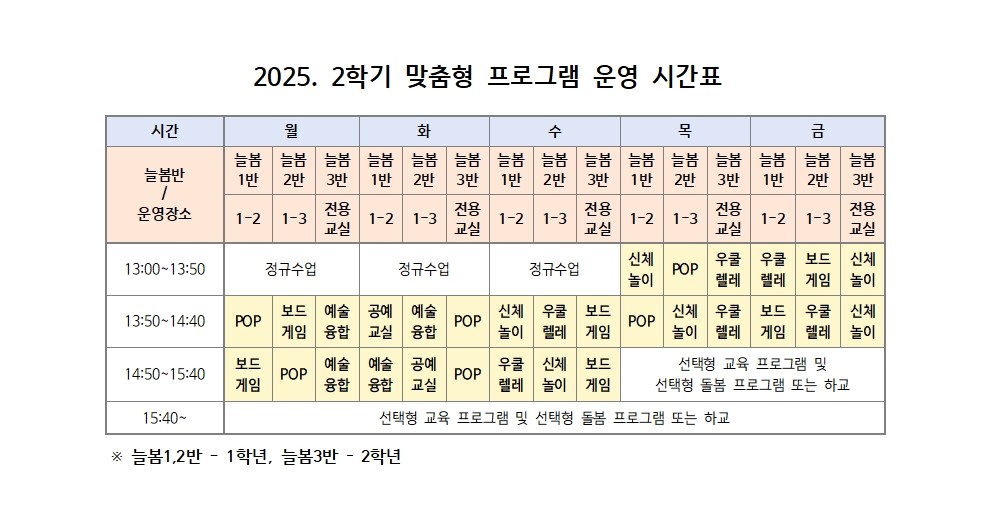 2025. 2학기 맞춤형 프로그램 운영 시간표

| 시간 | 월 | | | 화 | | | 수 | | | 목 | | | 금 | | |
|---|---|---|---|---|---|---|---|---|---|---|---|---|---|---|---|
| 늘봄반 / 운영장소 | 늘봄 1반 | 늘봄 2반 | 늘봄 3반 | 늘봄 1반 | 늘봄 2반 | 늘봄 3반 | 늘봄 1반 | 늘봄 2반 | 늘봄 3반 | 늘봄 1반 | 늘봄 2반 | 늘봄 3반 | 늘봄 1반 | 늘봄 2반 | 늘봄 3반 |
| | 1-2 | 1-3 | 전용 교실 | 1-2 | 1-3 | 전용 교실 | 1-2 | 1-3 | 전용 교실 | 1-2 | 1-3 | 전용 교실 | 1-2 | 1-3 | 전용 교실 |
| 13:00~13:50 | 정규수업 | | | 정규수업 | | | 정규수업 | | | 신체 놀이 | POP | 우쿨 렐레 | 우쿨 렐레 | 보드 게임 | 신체 놀이 |
| 13:50~14:40 | POP | 보드 게임 | 예술 융합 | 공예 교실 | 예술 융합 | POP | 신체 놀이 | 우쿨 렐레 | 보드 게임 | POP | 신체 놀이 | 우쿨 렐레 | 보드 게임 | 우쿨 렐레 | 신체 놀이 |
| 14:50~15:40 | 보드 게임 | POP | 예술 융합 | 예술 융합 | 공예 교실 | POP | 우쿨 렐레 | 신체 놀이 | 보드 게임 | 선택형 교육 프로그램 및 선택형 돌봄 프로그램 또는 하교 | | | | | |
| 15:40~ | 선택형 교육 프로그램 및 선택형 돌봄 프로그램 또는 하교 | | | | | | | | | | | | | | |

※ 늘봄1,2반 - 1학년, 늘봄3반 - 2학년